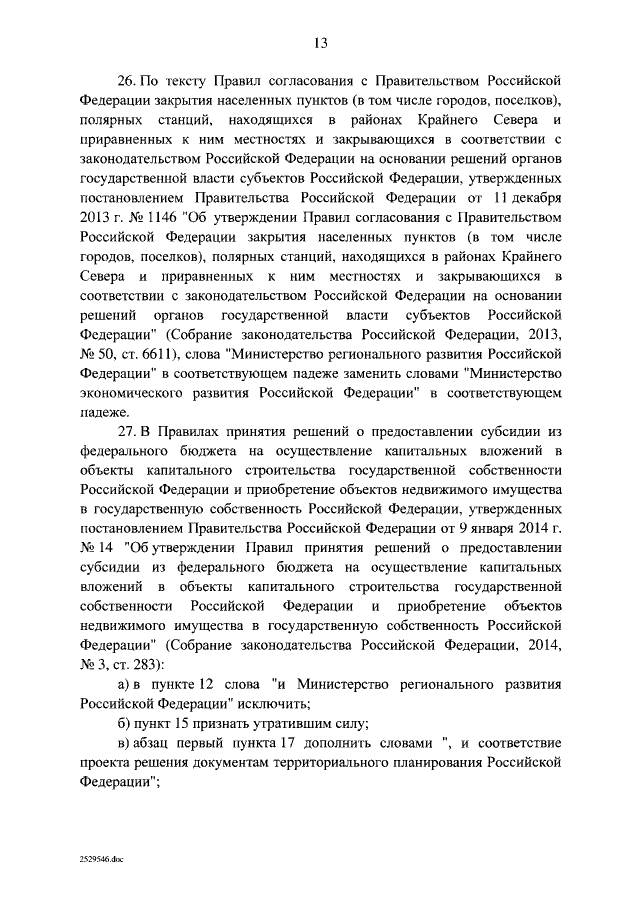 13

26. По тексту Правил согласования с Правительством Российской Федерации закрытия населенных пунктов (в том числе городов, поселков), полярных станций, находящихся в районах Крайнего Севера и приравненных к ним местностях и закрывающихся в соответствии с законодательством Российской Федерации на основании решений органов государственной власти субъектов Российской Федерации, утвержденных постановлением Правительства Российской Федерации от 11 декабря 2013 г. № 1146 "Об утверждении Правил согласования с Правительством Российской Федерации закрытия населенных пунктов (в том числе городов, поселков), полярных станций, находящихся в районах Крайнего Севера и приравненных к ним местностях и закрывающихся в соответствии с законодательством Российской Федерации на основании решений органов государственной власти субъектов Российской Федерации" (Собрание законодательства Российской Федерации, 2013, № 50, ст. 6611), слова "Министерство регионального развития Российской Федерации" в соответствующем падеже заменить словами "Министерство экономического развития Российской Федерации" в соответствующем падеже.

27. В Правилах принятия решений о предоставлении субсидии из федерального бюджета на осуществление капитальных вложений в объекты капитального строительства государственной собственности Российской Федерации и приобретение объектов недвижимого имущества в государственную собственность Российской Федерации, утвержденных постановлением Правительства Российской Федерации от 9 января 2014 г. № 14 "Об утверждении Правил принятия решений о предоставлении субсидии из федерального бюджета на осуществление капитальных вложений в объекты капитального строительства государственной собственности Российской Федерации и приобретение объектов недвижимого имущества в государственную собственность Российской Федерации" (Собрание законодательства Российской Федерации, 2014, № 3, ст. 283):

а) в пункте 12 слова "и Министерство регионального развития Российской Федерации" исключить;

б) пункт 15 признать утратившим силу;

в) абзац первый пункта 17 дополнить словами ", и соответствие проекта решения документам территориального планирования Российской Федерации";

2529546.doc